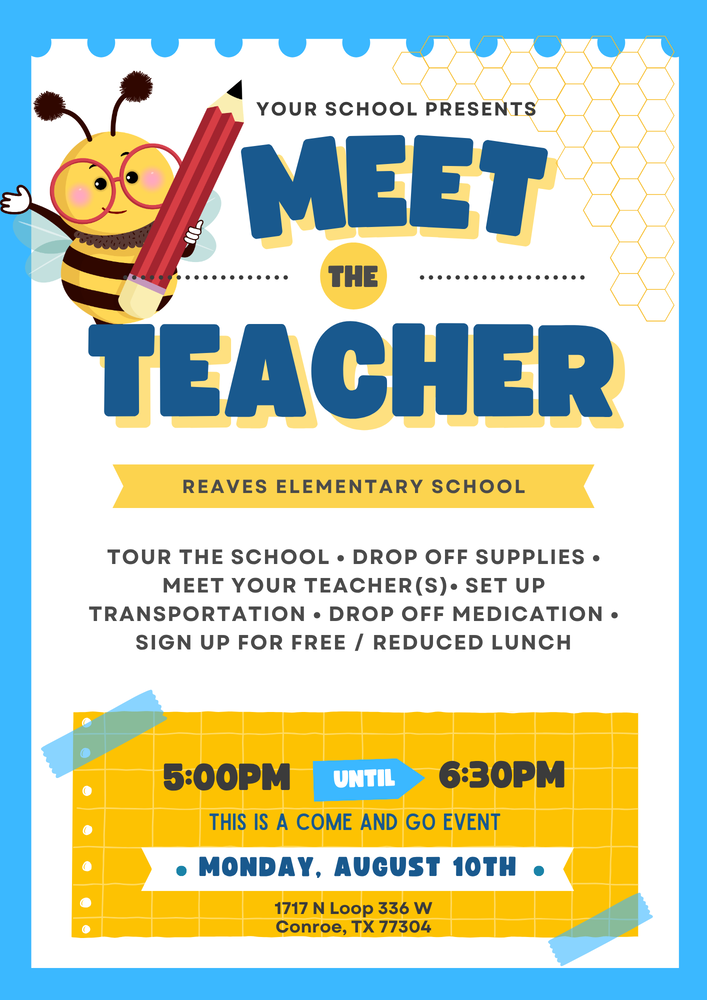 YOUR SCHOOL PRESENTS

MEET THE TEACHER

REAVES ELEMENTARY SCHOOL

TOUR THE SCHOOL • DROP OFF SUPPLIES • MEET YOUR TEACHER(S)• SET UP TRANSPORTATION • DROP OFF MEDICATION • SIGN UP FOR FREE / REDUCED LUNCH

5:00PM UNTIL 6:30PM

THIS IS A COME AND GO EVENT

• MONDAY, AUGUST 10TH •

1717 N Loop 336 W
Conroe, TX 77304